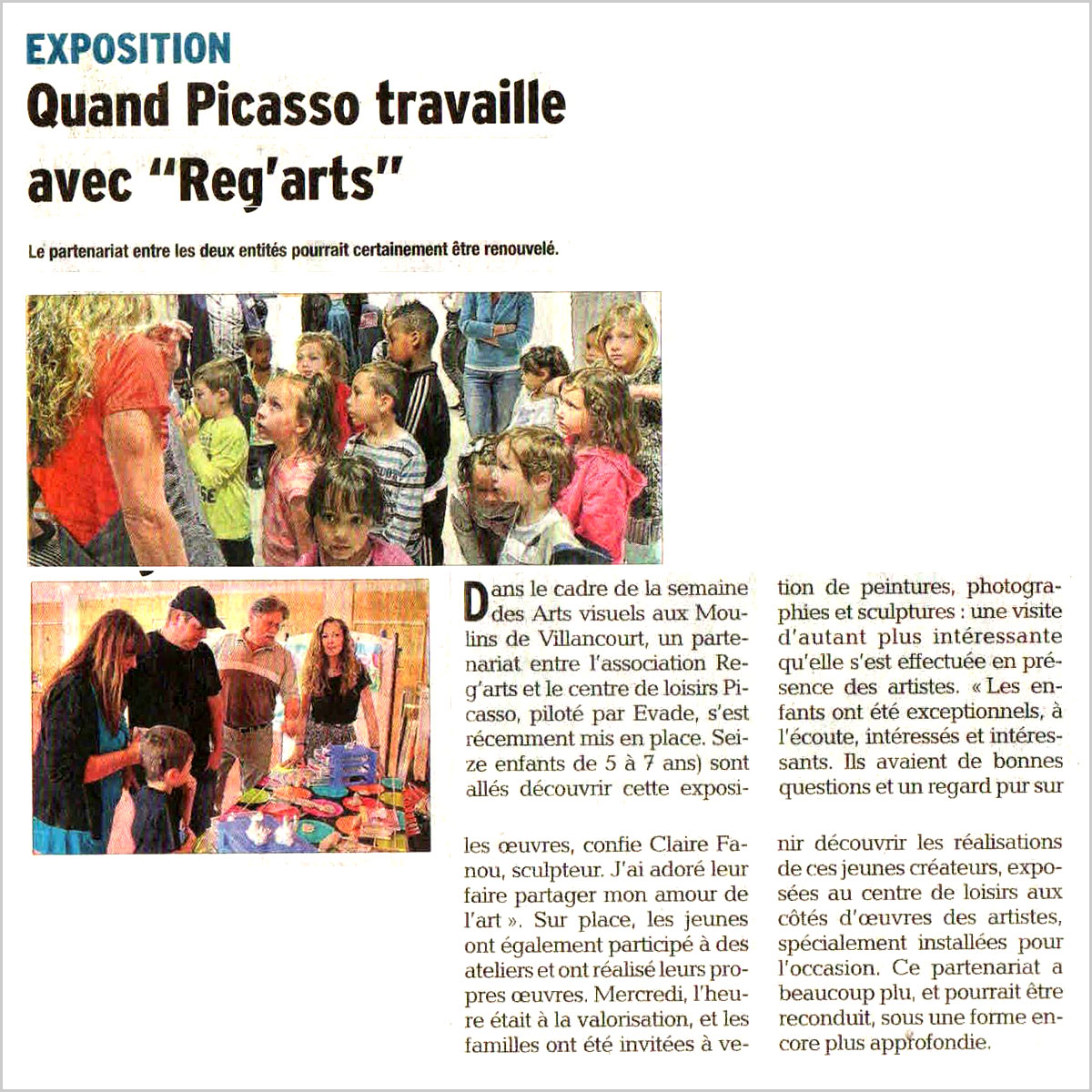 EXPOSITION

Quand Picasso travaille avec "Reg'arts"

Le partenariat entre les deux entités pourrait certainement être renouvelé.

Dans le cadre de la semaine des Arts visuels aux Moulins de Villancourt, un partenariat entre l'association Reg'arts et le centre de loisirs Picasso, piloté par Evade, s'est récemment mis en place. Seize enfants de 5 à 7 ans) sont allés découvrir cette exposition de peintures, photographies et sculptures : une visite d'autant plus intéressante qu'elle s'est effectuée en présence des artistes. « Les enfants ont été exceptionnels, à l'écoute, intéressés et intéressants. Ils avaient de bonnes questions et un regard pur sur les œuvres, confie Claire Fanou, sculpteur. J'ai adoré leur faire partager mon amour de l'art ». Sur place, les jeunes ont également participé à des ateliers et ont réalisé leurs propres œuvres. Mercredi, l'heure était à la valorisation, et les familles ont été invitées à venir découvrir les réalisations de ces jeunes créateurs, exposées au centre de loisirs aux côtés d'œuvres des artistes, spécialement installées pour l'occasion. Ce partenariat a beaucoup plu, et pourrait être reconduit, sous une forme encore plus approfondie.